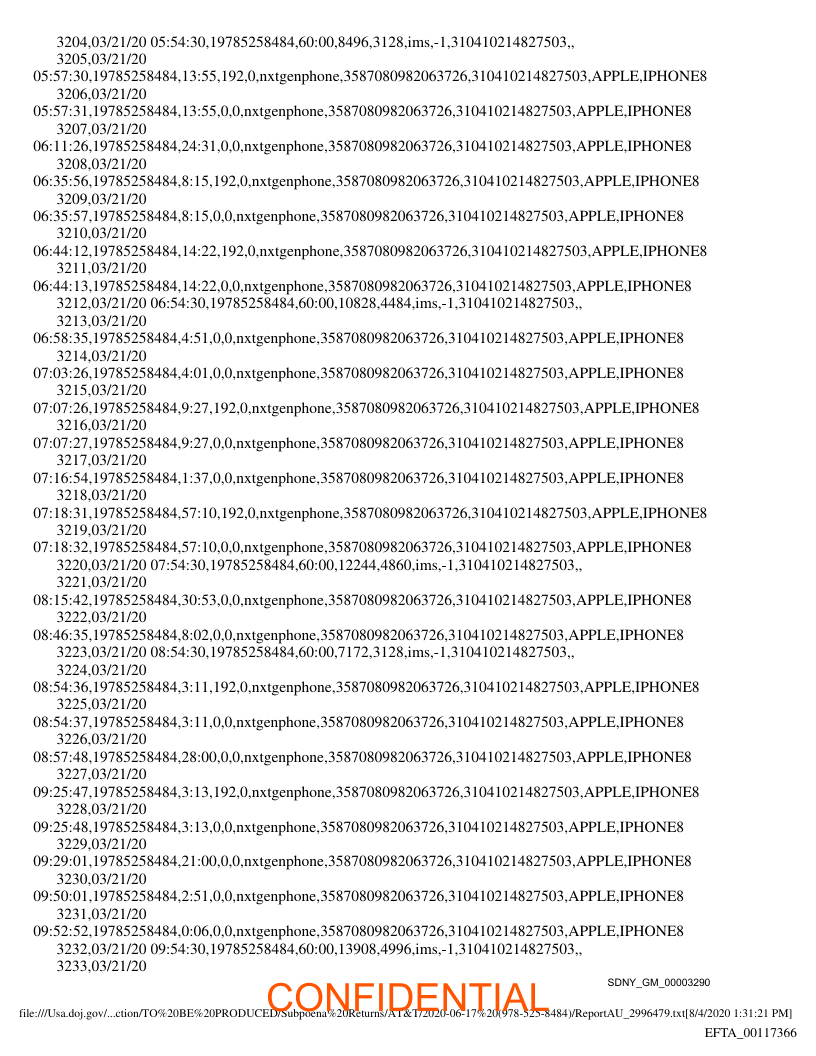 3204,03/21/20 05:54:30,19785258484,60:00,8496,3128,ims,-1,310410214827503,,
3205,03/21/20
05:57:30,19785258484,13:55,192,0,nxtgenphone,3587080982063726,310410214827503,APPLE,IPHONE8
3206,03/21/20
05:57:31,19785258484,13:55,0,0,nxtgenphone,3587080982063726,310410214827503,APPLE,IPHONE8
3207,03/21/20
06:11:26,19785258484,24:31,0,0,nxtgenphone,3587080982063726,310410214827503,APPLE,IPHONE8
3208,03/21/20
06:35:56,19785258484,8:15,192,0,nxtgenphone,3587080982063726,310410214827503,APPLE,IPHONE8
3209,03/21/20
06:35:57,19785258484,8:15,0,0,nxtgenphone,3587080982063726,310410214827503,APPLE,IPHONE8
3210,03/21/20
06:44:12,19785258484,14:22,192,0,nxtgenphone,3587080982063726,310410214827503,APPLE,IPHONE8
3211,03/21/20
06:44:13,19785258484,14:22,0,0,nxtgenphone,3587080982063726,310410214827503,APPLE,IPHONE8
3212,03/21/20 06:54:30,19785258484,60:00,10828,4484,ims,-1,310410214827503,,
3213,03/21/20
06:58:35,19785258484,4:51,0,0,nxtgenphone,3587080982063726,310410214827503,APPLE,IPHONE8
3214,03/21/20
07:03:26,19785258484,4:01,0,0,nxtgenphone,3587080982063726,310410214827503,APPLE,IPHONE8
3215,03/21/20
07:07:26,19785258484,9:27,192,0,nxtgenphone,3587080982063726,310410214827503,APPLE,IPHONE8
3216,03/21/20
07:07:27,19785258484,9:27,0,0,nxtgenphone,3587080982063726,310410214827503,APPLE,IPHONE8
3217,03/21/20
07:16:54,19785258484,1:37,0,0,nxtgenphone,3587080982063726,310410214827503,APPLE,IPHONE8
3218,03/21/20
07:18:31,19785258484,57:10,192,0,nxtgenphone,3587080982063726,310410214827503,APPLE,IPHONE8
3219,03/21/20
07:18:32,19785258484,57:10,0,0,nxtgenphone,3587080982063726,310410214827503,APPLE,IPHONE8
3220,03/21/20 07:54:30,19785258484,60:00,12244,4860,ims,-1,310410214827503,,
3221,03/21/20
08:15:42,19785258484,30:53,0,0,nxtgenphone,3587080982063726,310410214827503,APPLE,IPHONE8
3222,03/21/20
08:46:35,19785258484,8:02,0,0,nxtgenphone,3587080982063726,310410214827503,APPLE,IPHONE8
3223,03/21/20 08:54:30,19785258484,60:00,7172,3128,ims,-1,310410214827503,,
3224,03/21/20
08:54:36,19785258484,3:11,192,0,nxtgenphone,3587080982063726,310410214827503,APPLE,IPHONE8
3225,03/21/20
08:54:37,19785258484,3:11,0,0,nxtgenphone,3587080982063726,310410214827503,APPLE,IPHONE8
3226,03/21/20
08:57:48,19785258484,28:00,0,0,nxtgenphone,3587080982063726,310410214827503,APPLE,IPHONE8
3227,03/21/20
09:25:47,19785258484,3:13,192,0,nxtgenphone,3587080982063726,310410214827503,APPLE,IPHONE8
3228,03/21/20
09:25:48,19785258484,3:13,0,0,nxtgenphone,3587080982063726,310410214827503,APPLE,IPHONE8
3229,03/21/20
09:29:01,19785258484,21:00,0,0,nxtgenphone,3587080982063726,310410214827503,APPLE,IPHONE8
3230,03/21/20
09:50:01,19785258484,2:51,0,0,nxtgenphone,3587080982063726,310410214827503,APPLE,IPHONE8
3231,03/21/20
09:52:52,19785258484,0:06,0,0,nxtgenphone,3587080982063726,310410214827503,APPLE,IPHONE8
3232,03/21/20 09:54:30,19785258484,60:00,13908,4996,ims,-1,310410214827503,,
3233,03/21/20

SDNY_GM_00003290

CONFIDENTIAL

file:///Usa.doj.gov/...ction/TO%20BE%20PRODUCED/Subpoena%20Returns/AT&T/2020-06-17%20(978-525-8484)/ReportAU_2996479.txt[8/4/2020 1:31:21 PM]

EFTA_00117366